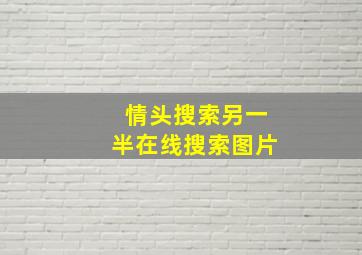 情头搜索另一半在线搜索图片